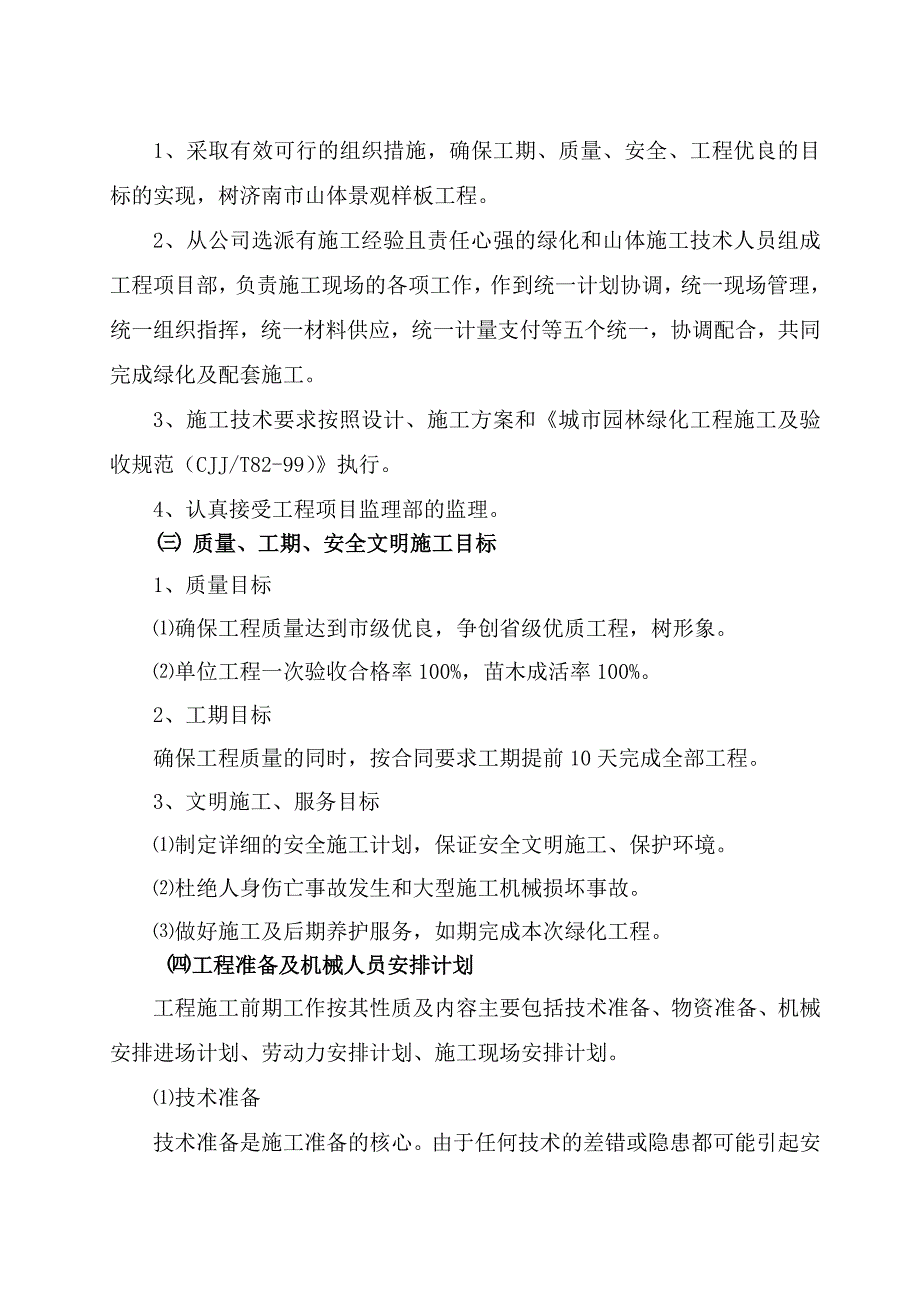 1、采取有效可行的组织措施，确保工期、质量、安全、工程优良的目标的实现，树济南市山体景观样板工程。

2、从公司选派有施工经验且责任心强的绿化和山体施工技术人员组成工程项目部，负责施工现场的各项工作，作到统一计划协调，统一现场管理，统一组织指挥，统一材料供应，统一计量支付等五个统一，协调配合，共同完成绿化及配套施工。

3、施工技术要求按照设计、施工方案和《城市园林绿化工程施工及验收规范（CJJ/T82-99）》执行。

4、认真接受工程项目监理部的监理。

㈢ 质量、工期、安全文明施工目标

1、质量目标

⑴确保工程质量达到市级优良，争创省级优质工程，树形象。

⑵单位工程一次验收合格率 100%，苗木成活率 100%。

2、工期目标

确保工程质量的同时，按合同要求工期提前 10 天完成全部工程。

3、文明施工、服务目标

⑴制定详细的安全施工计划，保证安全文明施工、保护环境。

⑵杜绝人身伤亡事故发生和大型施工机械损坏事故。

⑶做好施工及后期养护服务，如期完成本次绿化工程。

㈣工程准备及机械人员安排计划

工程施工前期工作按其性质及内容主要包括技术准备、物资准备、机械安排进场计划、劳动力安排计划、施工现场安排计划。

⑴技术准备

技术准备是施工准备的核心。由于任何技术的差错或隐患都可能引起安